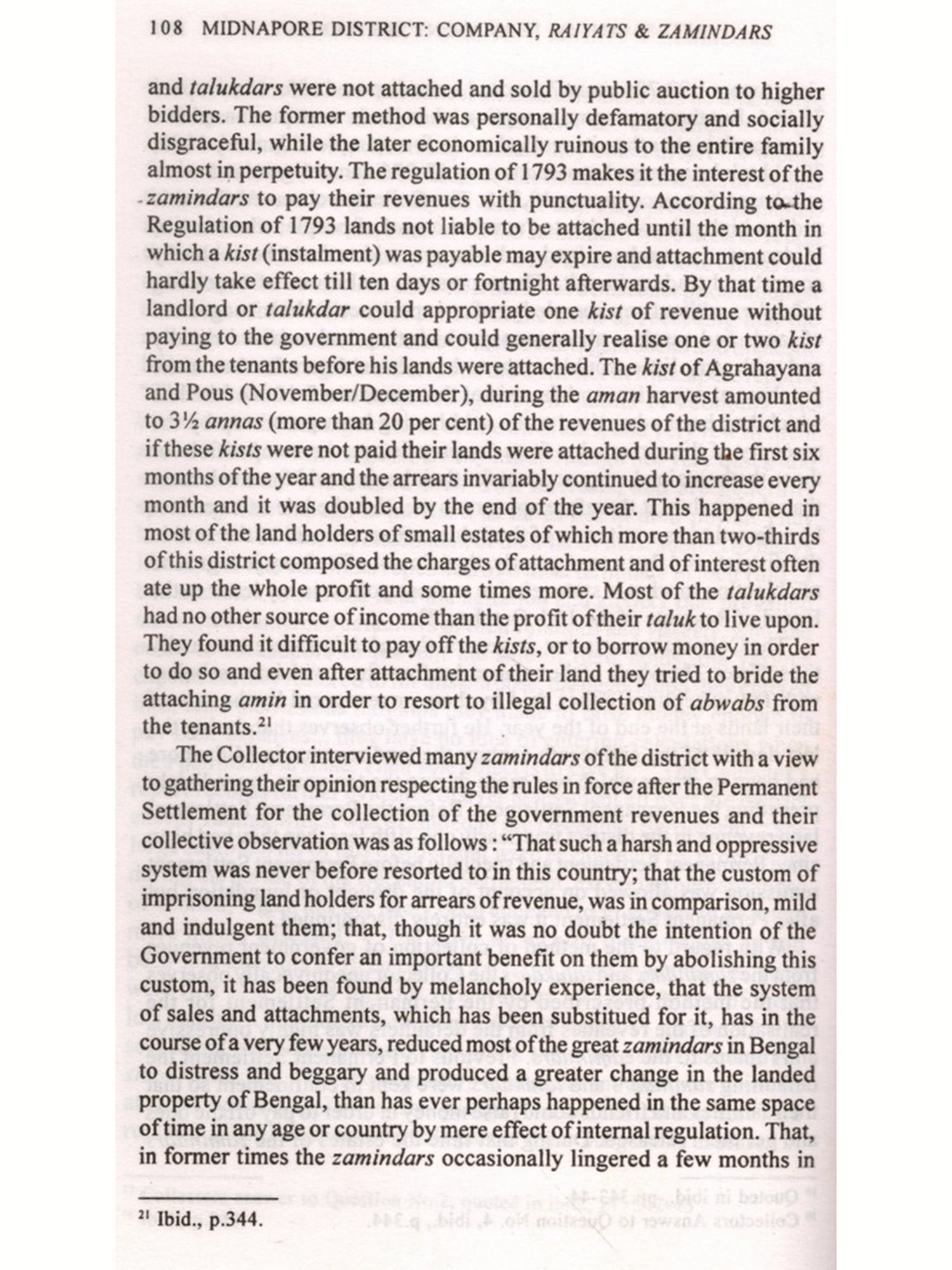 108 MIDNAPORE DISTRICT: COMPANY, RAIYATS & ZAMINDARS

and talukdars were not attached and sold by public auction to higher bidders. The former method was personally defamatory and socially disgraceful, while the later economically ruinous to the entire family almost in perpetuity. The regulation of 1793 makes it the interest of the zamindars to pay their revenues with punctuality. According to the Regulation of 1793 lands not liable to be attached until the month in which a kist (instalment) was payable may expire and attachment could hardly take effect till ten days or fortnight afterwards. By that time a landlord or talukdar could appropriate one kist of revenue without paying to the government and could generally realise one or two kist from the tenants before his lands were attached. The kist of Agrahayana and Pous (November/December), during the aman harvest amounted to 3½ annas (more than 20 per cent) of the revenues of the district and if these kists were not paid their lands were attached during the first six months of the year and the arrears invariably continued to increase every month and it was doubled by the end of the year. This happened in most of the land holders of small estates of which more than two-thirds of this district composed the charges of attachment and of interest often ate up the whole profit and some times more. Most of the talukdars had no other source of income than the profit of their taluk to live upon. They found it difficult to pay off the kists, or to borrow money in order to do so and even after attachment of their land they tried to bride the attaching amin in order to resort to illegal collection of abwabs from the tenants.$^{21}$

The Collector interviewed many zamindars of the district with a view to gathering their opinion respecting the rules in force after the Permanent Settlement for the collection of the government revenues and their collective observation was as follows : "That such a harsh and oppressive system was never before resorted to in this country; that the custom of imprisoning land holders for arrears of revenue, was in comparison, mild and indulgent them; that, though it was no doubt the intention of the Government to confer an important benefit on them by abolishing this custom, it has been found by melancholy experience, that the system of sales and attachments, which has been substitued for it, has in the course of a very few years, reduced most of the great zamindars in Bengal to distress and beggary and produced a greater change in the landed property of Bengal, than has ever perhaps happened in the same space of time in any age or country by mere effect of internal regulation. That, in former times the zamindars occasionally lingered a few months in

$^{21}$ Ibid., p.344.